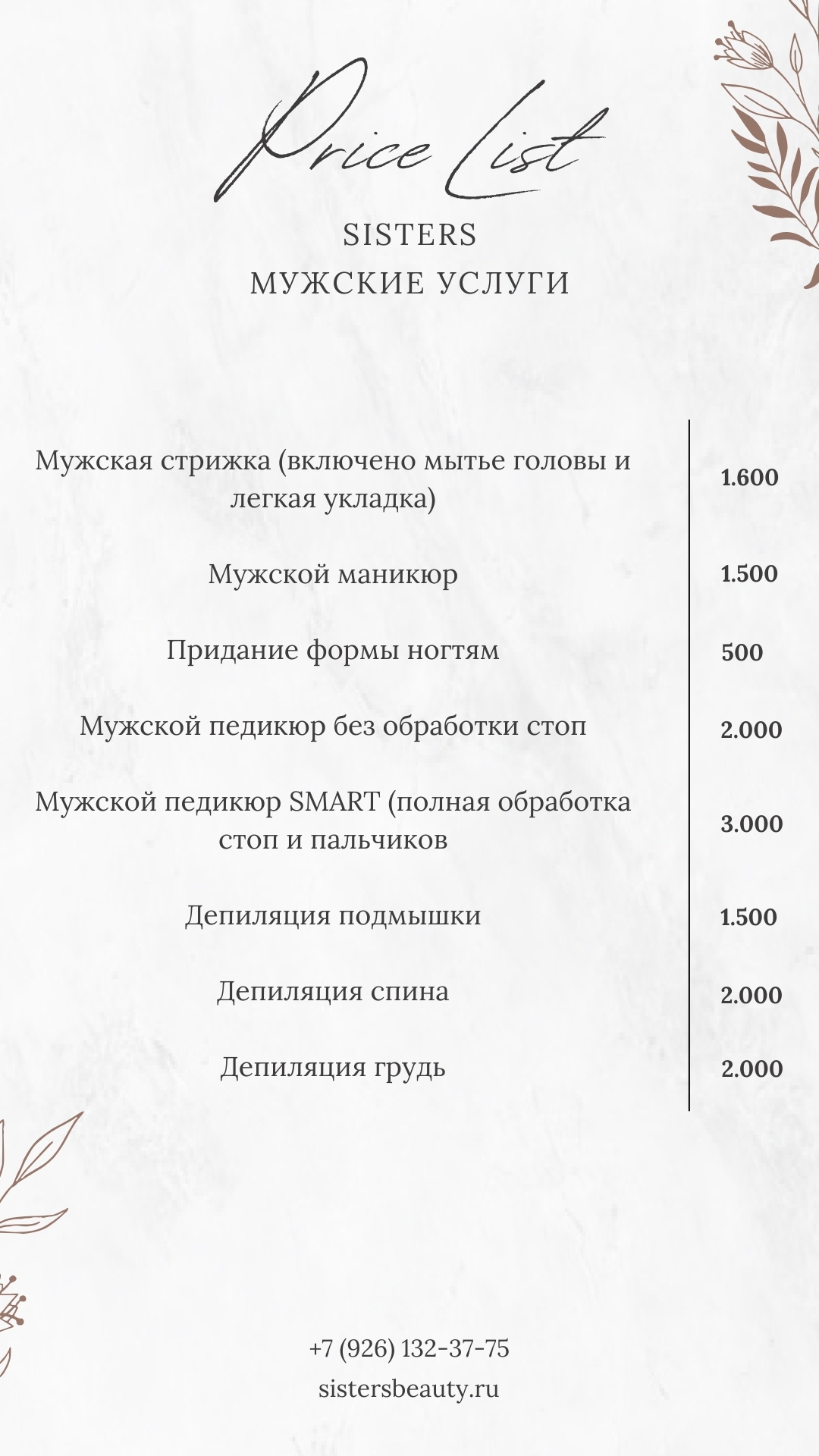 Price List

SISTERS
МУЖСКИЕ УСЛУГИ

| | |
|---|---|
| Мужская стрижка (включено мытье головы и легкая укладка) | 1.600 |
| Мужской маникюр | 1.500 |
| Придание формы ногтям | 500 |
| Мужской педикюр без обработки стоп | 2.000 |
| Мужской педикюр SMART (полная обработка стоп и пальчиков | 3.000 |
| Депиляция подмышки | 1.500 |
| Депиляция спина | 2.000 |
| Депиляция грудь | 2.000 |

+7 (926) 132-37-75
sistersbeauty.ru